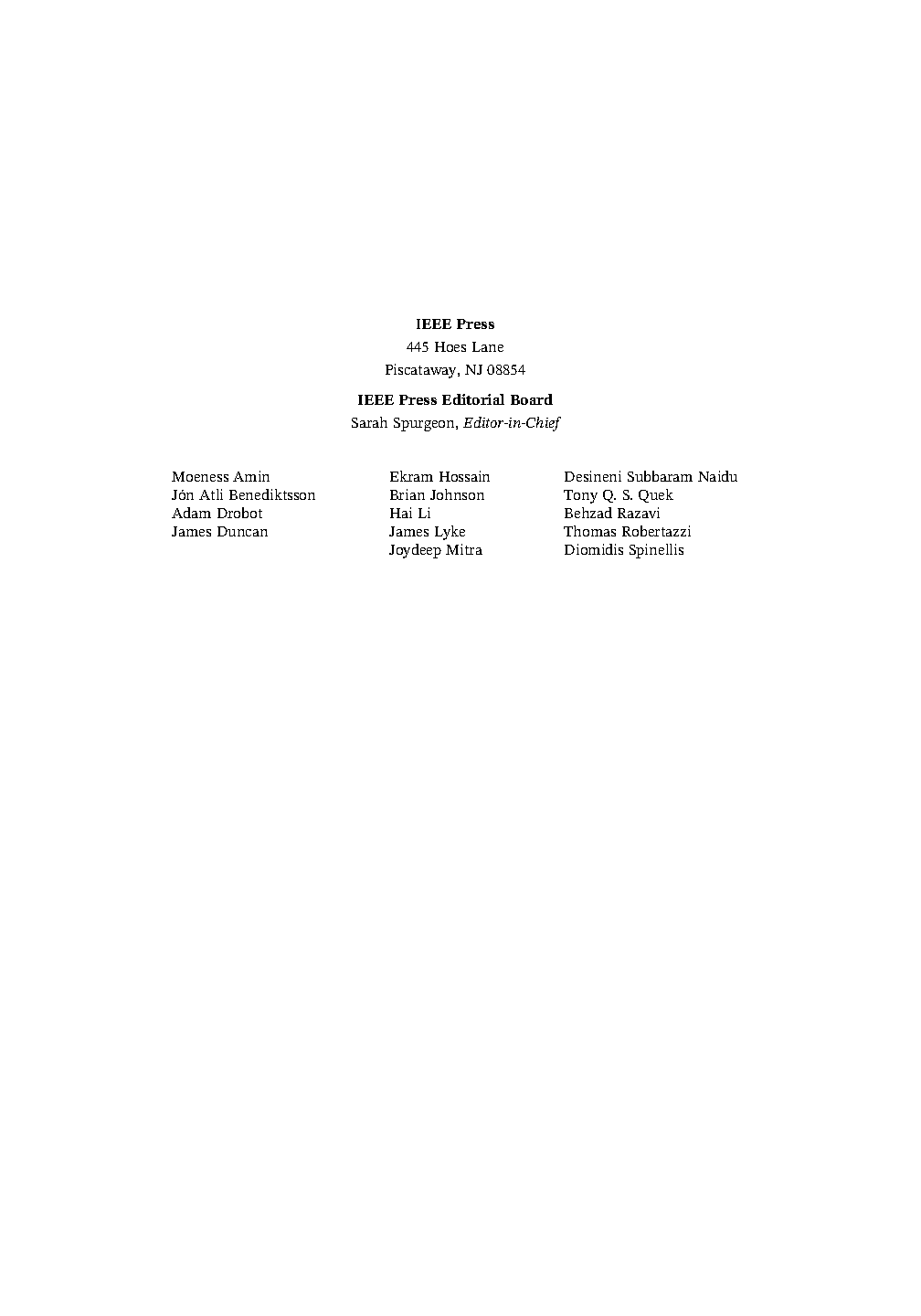 IEEE Press
445 Hoes Lane
Piscataway, NJ 08854

IEEE Press Editorial Board
Sarah Spurgeon, Editor-in-Chief

Moeness Amin
Jón Atli Benediktsson
Adam Drobot
James Duncan

Ekram Hossain
Brian Johnson
Hai Li
James Lyke
Joydeep Mitra

Desineni Subbaram Naidu
Tony Q. S. Quek
Behzad Razavi
Thomas Robertazzi
Diomidis Spinellis